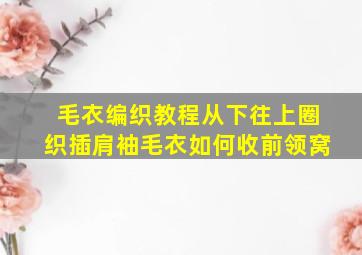 毛衣编织教程从下往上圈织插肩袖毛衣如何收前领窝